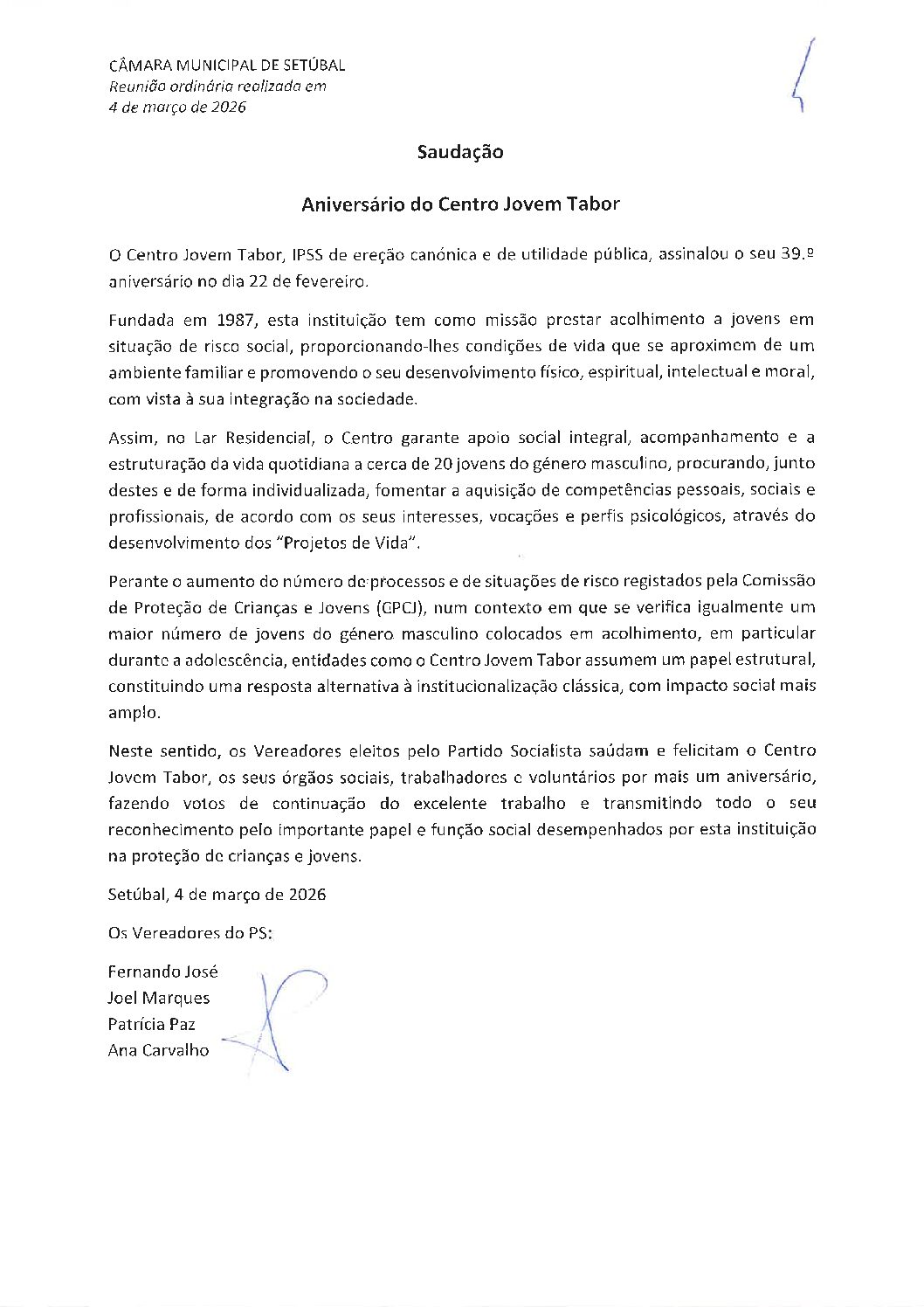 CÂMARA MUNICIPAL DE SETÚBAL
Reunião ordinária realizada em
4 de março de 2026

Saudação

Aniversário do Centro Jovem Tabor

O Centro Jovem Tabor, IPSS de ereção canónica e de utilidade pública, assinalou o seu 39.º aniversário no dia 22 de fevereiro.

Fundada em 1987, esta instituição tem como missão prestar acolhimento a jovens em situação de risco social, proporcionando-lhes condições de vida que se aproximem de um ambiente familiar e promovendo o seu desenvolvimento físico, espiritual, intelectual e moral, com vista à sua integração na sociedade.

Assim, no Lar Residencial, o Centro garante apoio social integral, acompanhamento e a estruturação da vida quotidiana a cerca de 20 jovens do género masculino, procurando, junto destes e de forma individualizada, fomentar a aquisição de competências pessoais, sociais e profissionais, de acordo com os seus interesses, vocações e perfis psicológicos, através do desenvolvimento dos "Projetos de Vida".

Perante o aumento do número de processos e de situações de risco registados pela Comissão de Proteção de Crianças e Jovens (CPCJ), num contexto em que se verifica igualmente um maior número de jovens do género masculino colocados em acolhimento, em particular durante a adolescência, entidades como o Centro Jovem Tabor assumem um papel estrutural, constituindo uma resposta alternativa à institucionalização clássica, com impacto social mais amplo.

Neste sentido, os Vereadores eleitos pelo Partido Socialista saúdam e felicitam o Centro Jovem Tabor, os seus órgãos sociais, trabalhadores e voluntários por mais um aniversário, fazendo votos de continuação do excelente trabalho e transmitindo todo o seu reconhecimento pelo importante papel e função social desempenhados por esta instituição na proteção de crianças e jovens.

Setúbal, 4 de março de 2026

Os Vereadores do PS:

Fernando José
Joel Marques
Patrícia Paz
Ana Carvalho